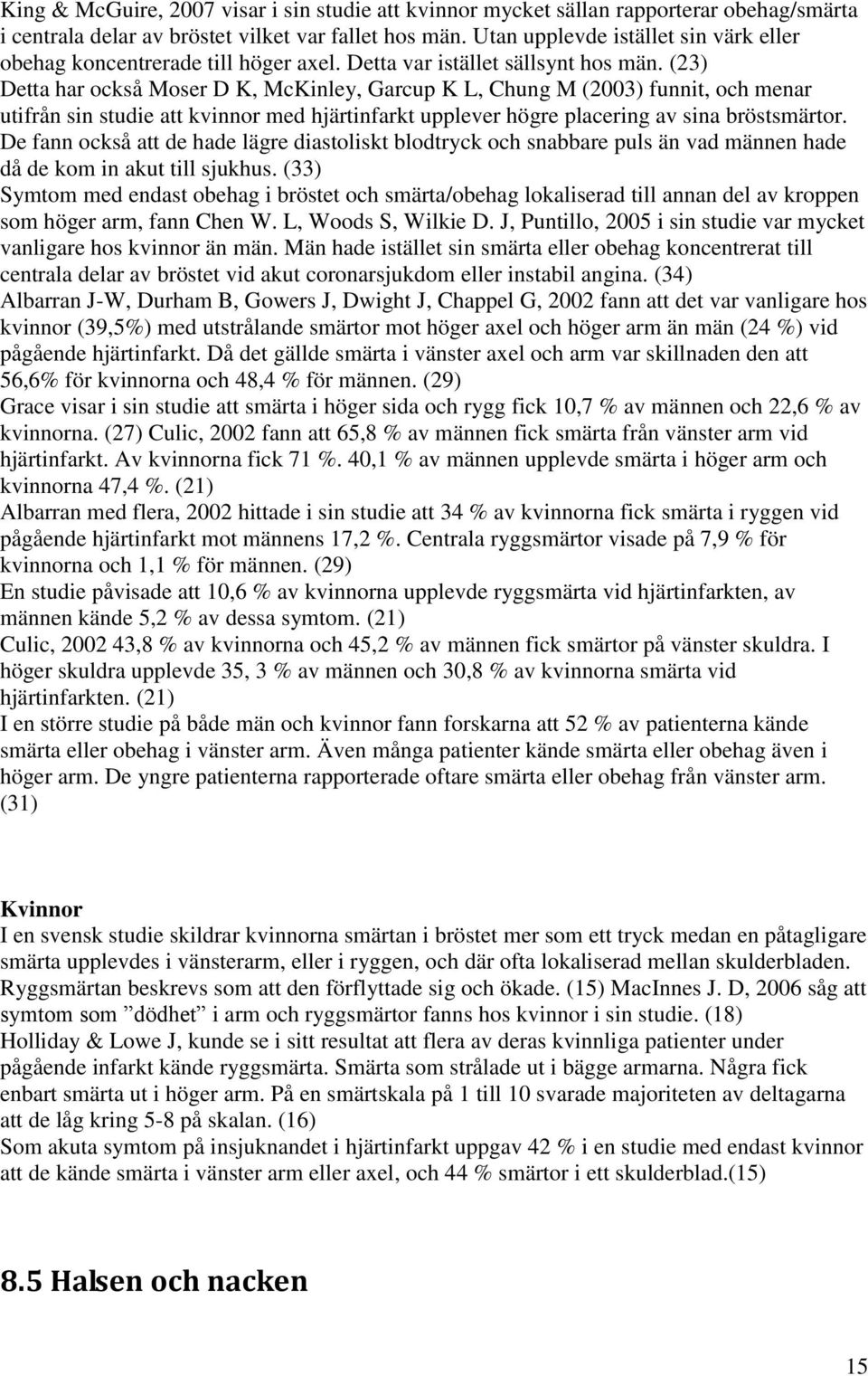 King & McGuire, 2007 visar i sin studie att kvinnor mycket sällan rapporterar obehag/smärta i centrala delar av bröstet vilket var fallet hos män. Utan upplevde istället sin värk eller obehag koncentrerade till höger axel. Detta var istället sällsynt hos män. (23)
Detta har också Moser D K, McKinley, Garcup K L, Chung M (2003) funnit, och menar utifrån sin studie att kvinnor med hjärtinfarkt upplever högre placering av sina bröstsmärtor. De fann också att de hade lägre diastoliskt blodtryck och snabbare puls än vad männen hade då de kom in akut till sjukhus. (33)
Symtom med endast obehag i bröstet och smärta/obehag lokaliserad till annan del av kroppen som höger arm, fann Chen W. L, Woods S, Wilkie D. J, Puntillo, 2005 i sin studie var mycket vanligare hos kvinnor än män. Män hade istället sin smärta eller obehag koncentrerat till centrala delar av bröstet vid akut coronarsjukdom eller instabil angina. (34)
Albarran J-W, Durham B, Gowers J, Dwight J, Chappel G, 2002 fann att det var vanligare hos kvinnor (39,5%) med utstrålande smärtor mot höger axel och höger arm än män (24 %) vid pågående hjärtinfarkt. Då det gällde smärta i vänster axel och arm var skillnaden den att 56,6% för kvinnorna och 48,4 % för männen. (29)
Grace visar i sin studie att smärta i höger sida och rygg fick 10,7 % av männen och 22,6 % av kvinnorna. (27) Culic, 2002 fann att 65,8 % av männen fick smärta från vänster arm vid hjärtinfarkt. Av kvinnorna fick 71 %. 40,1 % av männen upplevde smärta i höger arm och kvinnorna 47,4 %. (21)
Albarran med flera, 2002 hittade i sin studie att 34 % av kvinnorna fick smärta i ryggen vid pågående hjärtinfarkt mot männens 17,2 %. Centrala ryggsmärtor visade på 7,9 % för kvinnorna och 1,1 % för männen. (29)
En studie påvisade att 10,6 % av kvinnorna upplevde ryggsmärta vid hjärtinfarkten, av männen kände 5,2 % av dessa symtom. (21)
Culic, 2002 43,8 % av kvinnorna och 45,2 % av männen fick smärtor på vänster skuldra. I höger skuldra upplevde 35, 3 % av männen och 30,8 % av kvinnorna smärta vid hjärtinfarkten. (21)
I en större studie på både män och kvinnor fann forskarna att 52 % av patienterna kände smärta eller obehag i vänster arm. Även många patienter kände smärta eller obehag även i höger arm. De yngre patienterna rapporterade oftare smärta eller obehag från vänster arm. (31)

Kvinnor
I en svensk studie skildrar kvinnorna smärtan i bröstet mer som ett tryck medan en påtagligare smärta upplevdes i vänsterarm, eller i ryggen, och där ofta lokaliserad mellan skulderbladen. Ryggsmärtan beskrevs som att den förflyttade sig och ökade. (15) MacInnes J. D, 2006 såg att symtom som ”dödhet” i arm och ryggsmärtor fanns hos kvinnor i sin studie. (18)
Holliday & Lowe J, kunde se i sitt resultat att flera av deras kvinnliga patienter under pågående infarkt kände ryggsmärta. Smärta som strålade ut i bägge armarna. Några fick enbart smärta ut i höger arm. På en smärtskala på 1 till 10 svarade majoriteten av deltagarna att de låg kring 5-8 på skalan. (16)
Som akuta symtom på insjuknandet i hjärtinfarkt uppgav 42 % i en studie med endast kvinnor att de kände smärta i vänster arm eller axel, och 44 % smärtor i ett skulderblad.(15)

8.5 Halsen och nacken

15